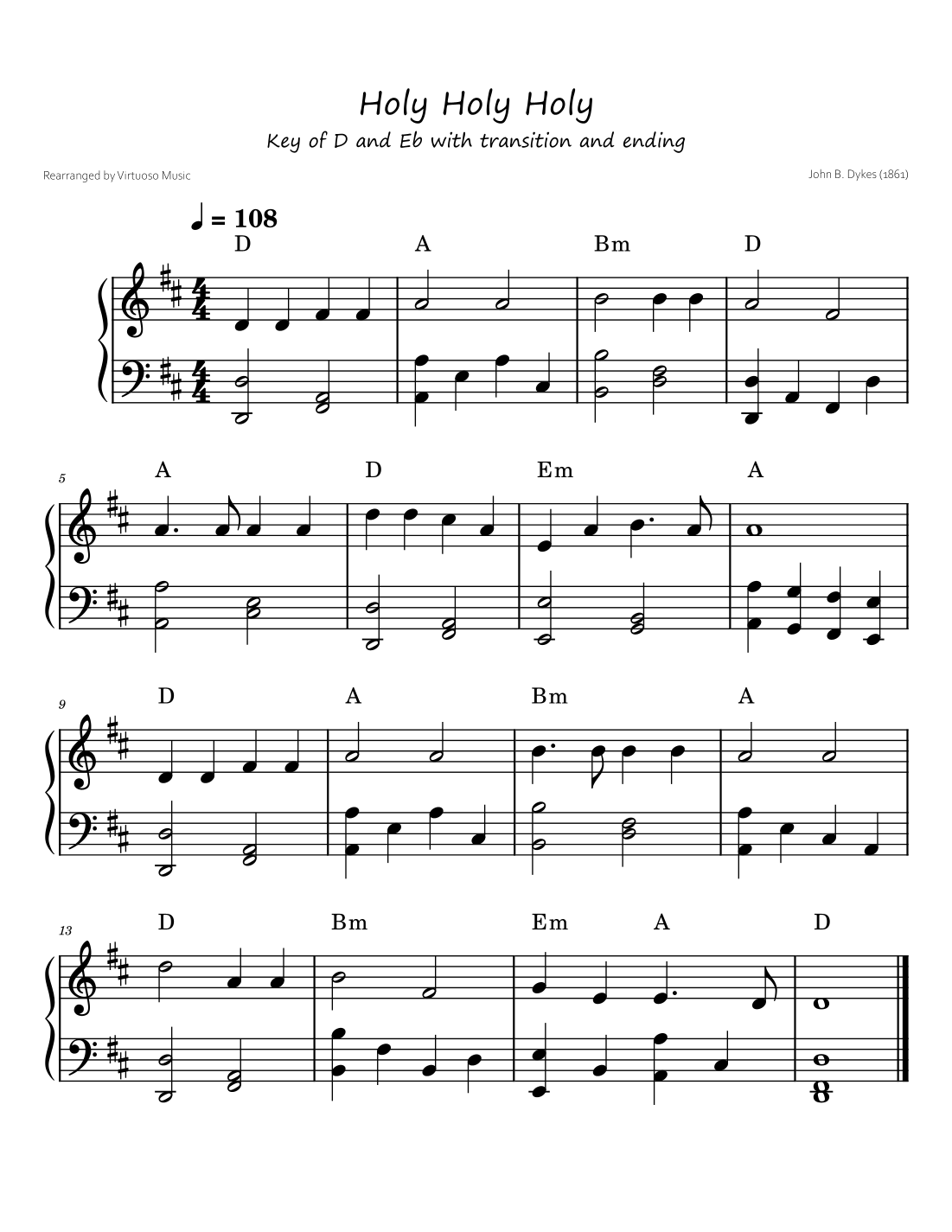 Holy Holy Holy

Key of D and Eb with transition and ending

Rearranged by Virtuoso Music

John B. Dykes (1861)

♩ = 108

D A Bm D

5

A D Em A

9

D A Bm A

13

D Bm Em A D